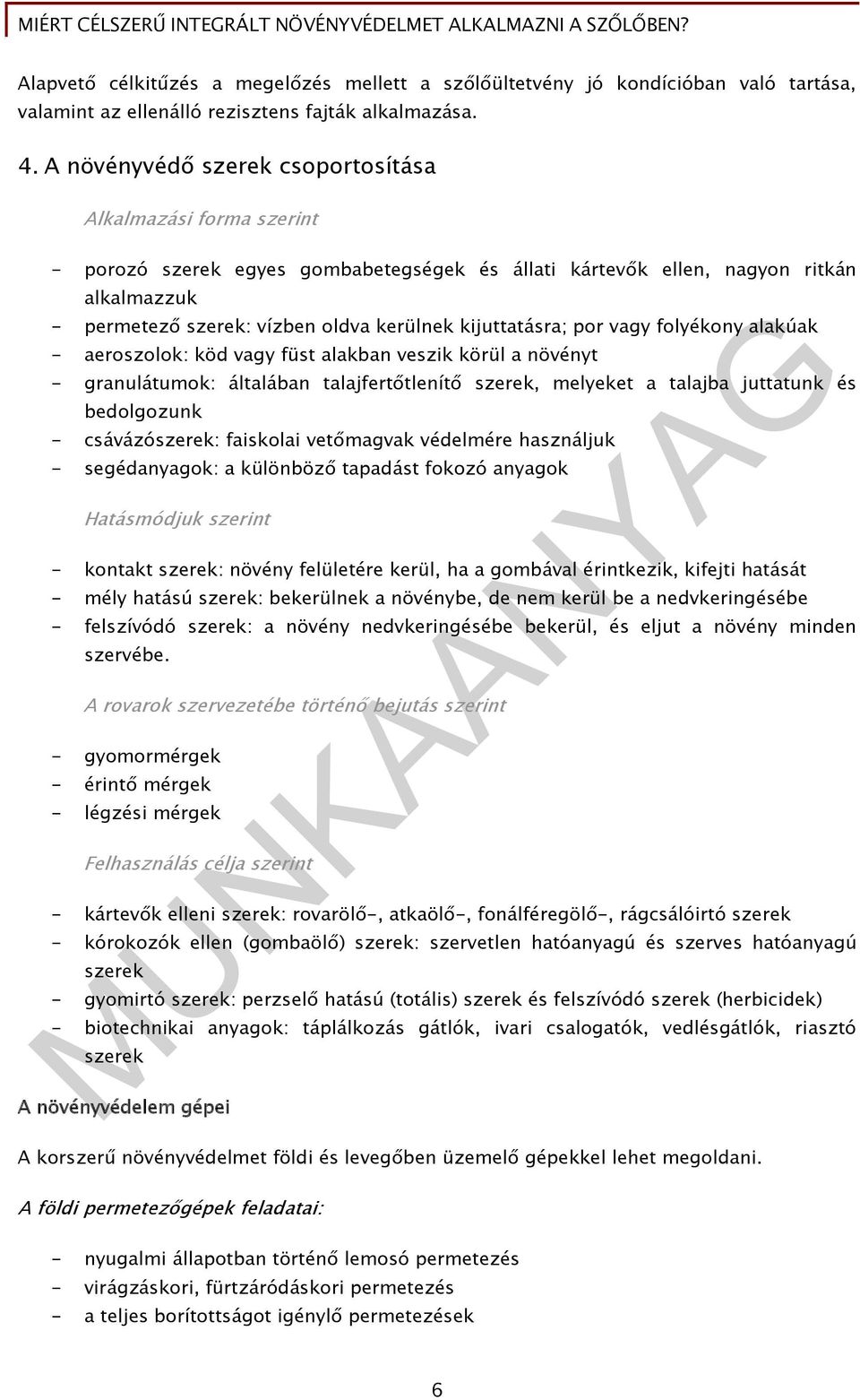 MIÉRT CÉLSZERŰ INTEGRÁLT NÖVÉNYVÉDELMET ALKALMAZNI A SZŐLŐBEN?

Alapvető célkitűzés a megelőzés mellett a szőlőültetvény jó kondícióban való tartása, valamint az ellenálló rezisztens fajták alkalmazása.

4. A növényvédő szerek csoportosítása

Alkalmazási forma szerint

- porozó szerek egyes gombabetegségek és állati kártevők ellen, nagyon ritkán alkalmazzuk
- permetező szerek: vízben oldva kerülnek kijuttatásra; por vagy folyékony alakúak
- aeroszolok: köd vagy füst alakban veszik körül a növényt
- granulátumok: általában talajfertőtlenítő szerek, melyeket a talajba juttatunk és bedolgozunk
- csávázószerek: faiskolai vetőmagvak védelmére használjuk
- segédanyagok: a különböző tapadást fokozó anyagok

Hatásmódjuk szerint

- kontakt szerek: növény felületére kerül, ha a gombával érintkezik, kifejti hatását
- mély hatású szerek: bekerülnek a növénybe, de nem kerül be a nedvkeringésébe
- felszívódó szerek: a növény nedvkeringésébe bekerül, és eljut a növény minden szervébe.

A rovarok szervezetébe történő bejutás szerint

- gyomormérgek
- érintő mérgek
- légzési mérgek

Felhasználás célja szerint

- kártevők elleni szerek: rovarölő-, atkaölő-, fonálféregölő-, rágcsálóirtó szerek
- kórokozók ellen (gombaölő) szerek: szervetlen hatóanyagú és szerves hatóanyagú szerek
- gyomirtó szerek: perzselő hatású (totális) szerek és felszívódó szerek (herbicidek)
- biotechnikai anyagok: táplálkozás gátlók, ivari csalogatók, vedlésgátlók, riasztó szerek

A növényvédelem gépei

A korszerű növényvédelmet földi és levegőben üzemelő gépekkel lehet megoldani.

A földi permetezőgépek feladatai:

- nyugalmi állapotban történő lemosó permetezés
- virágzáskori, fürtzáródáskori permetezés
- a teljes borítottságot igénylő permetezések

MUNKAANYAG

6